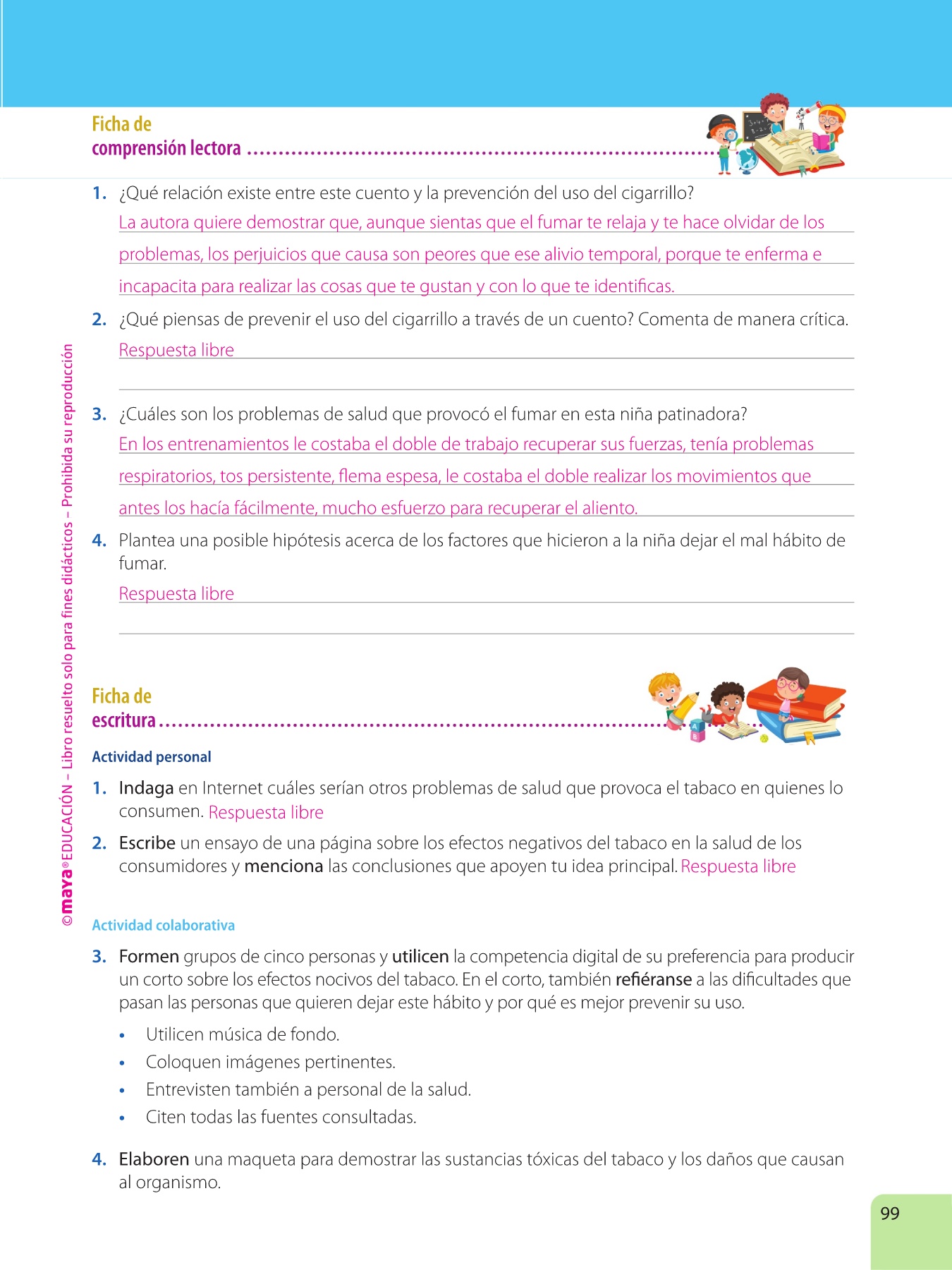 Ficha de
comprensión lectora

1. ¿Qué relación existe entre este cuento y la prevención del uso del cigarrillo?
La autora quiere demostrar que, aunque sientas que el fumar te relaja y te hace olvidar de los problemas, los perjuicios que causa son peores que ese alivio temporal, porque te enferma e incapacita para realizar las cosas que te gustan y con lo que te identificas.

2. ¿Qué piensas de prevenir el uso del cigarrillo a través de un cuento? Comenta de manera crítica.
Respuesta libre

3. ¿Cuáles son los problemas de salud que provocó el fumar en esta niña patinadora?
En los entrenamientos le costaba el doble de trabajo recuperar sus fuerzas, tenía problemas respiratorios, tos persistente, flema espesa, le costaba el doble realizar los movimientos que antes los hacía fácilmente, mucho esfuerzo para recuperar el aliento.

4. Plantea una posible hipótesis acerca de los factores que hicieron a la niña dejar el mal hábito de fumar.
Respuesta libre

Ficha de
escritura

Actividad personal

1. Indaga en Internet cuáles serían otros problemas de salud que provoca el tabaco en quienes lo consumen. Respuesta libre

2. Escribe un ensayo de una página sobre los efectos negativos del tabaco en la salud de los consumidores y menciona las conclusiones que apoyen tu idea principal. Respuesta libre

Actividad colaborativa

3. Formen grupos de cinco personas y utilicen la competencia digital de su preferencia para producir un corto sobre los efectos nocivos del tabaco. En el corto, también refiéranse a las dificultades que pasan las personas que quieren dejar este hábito y por qué es mejor prevenir su uso.
• Utilicen música de fondo.
• Coloquen imágenes pertinentes.
• Entrevisten también a personal de la salud.
• Citen todas las fuentes consultadas.

4. Elaboren una maqueta para demostrar las sustancias tóxicas del tabaco y los daños que causan al organismo.

©maya® EDUCACIÓN – Libro resuelto solo para fines didácticos – Prohibida su reproducción

99